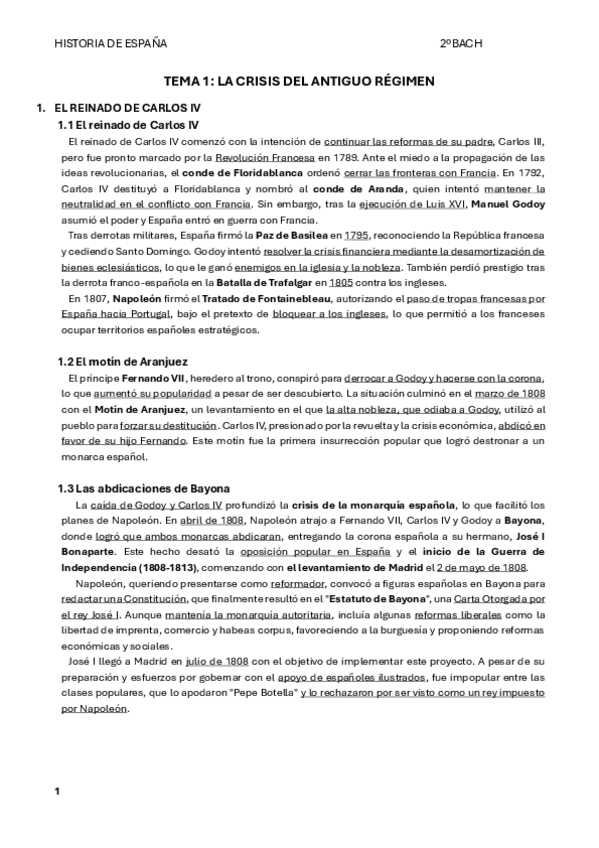 HISTORIA DE ESPAÑA 2ºBACH

TEMA 1: LA CRISIS DEL ANTIGUO RÉGIMEN

1. EL REINADO DE CARLOS IV

1.1 El reinado de Carlos IV

El reinado de Carlos IV comenzó con la intención de continuar las reformas de su padre, Carlos III, pero fue pronto marcado por la Revolución Francesa en 1789. Ante el miedo a la propagación de las ideas revolucionarias, el conde de Floridablanca ordenó cerrar las fronteras con Francia. En 1792, Carlos IV destituyó a Floridablanca y nombró al conde de Aranda, quien intentó mantener la neutralidad en el conflicto con Francia. Sin embargo, tras la ejecución de Luis XVI, Manuel Godoy asumió el poder y España entró en guerra con Francia.

Tras derrotas militares, España firmó la Paz de Basilea en 1795, reconociendo la República francesa y cediendo Santo Domingo. Godoy intentó resolver la crisis financiera mediante la desamortización de bienes eclesiásticos, lo que le ganó enemigos en la iglesia y la nobleza. También perdió prestigio tras la derrota franco-española en la Batalla de Trafalgar en 1805 contra los ingleses.

En 1807, Napoleón firmó el Tratado de Fontainebleau, autorizando el paso de tropas francesas por España hacia Portugal, bajo el pretexto de bloquear a los ingleses, lo que permitió a los franceses ocupar territorios españoles estratégicos.

1.2 El motín de Aranjuez

El príncipe Fernando VII, heredero al trono, conspiró para derrocar a Godoy y hacerse con la corona, lo que aumentó su popularidad a pesar de ser descubierto. La situación culminó en el marzo de 1808 con el Motín de Aranjuez, un levantamiento en el que la alta nobleza, que odiaba a Godoy, utilizó al pueblo para forzar su destitución. Carlos IV, presionado por la revuelta y la crisis económica, abdicó en favor de su hijo Fernando. Este motín fue la primera insurrección popular que logró destronar a un monarca español.

1.3 Las abdicaciones de Bayona

La caída de Godoy y Carlos IV profundizó la crisis de la monarquía española, lo que facilitó los planes de Napoleón. En abril de 1808, Napoleón atrajo a Fernando VII, Carlos IV y Godoy a Bayona, donde logró que ambos monarcas abdicaran, entregando la corona española a su hermano, José I Bonaparte. Este hecho desató la oposición popular en España y el inicio de la Guerra de Independencia (1808-1813), comenzando con el levantamiento de Madrid el 2 de mayo de 1808.

Napoleón, queriendo presentarse como reformador, convocó a figuras españolas en Bayona para redactar una Constitución, que finalmente resultó en el "Estatuto de Bayona", una Carta Otorgada por el rey José I. Aunque mantenía la monarquía autoritaria, incluía algunas reformas liberales como la libertad de imprenta, comercio y habeas corpus, favoreciendo a la burguesía y proponiendo reformas económicas y sociales.

José I llegó a Madrid en julio de 1808 con el objetivo de implementar este proyecto. A pesar de su preparación y esfuerzos por gobernar con el apoyo de españoles ilustrados, fue impopular entre las clases populares, que lo apodaron "Pepe Botella" y lo rechazaron por ser visto como un rey impuesto por Napoleón.

1